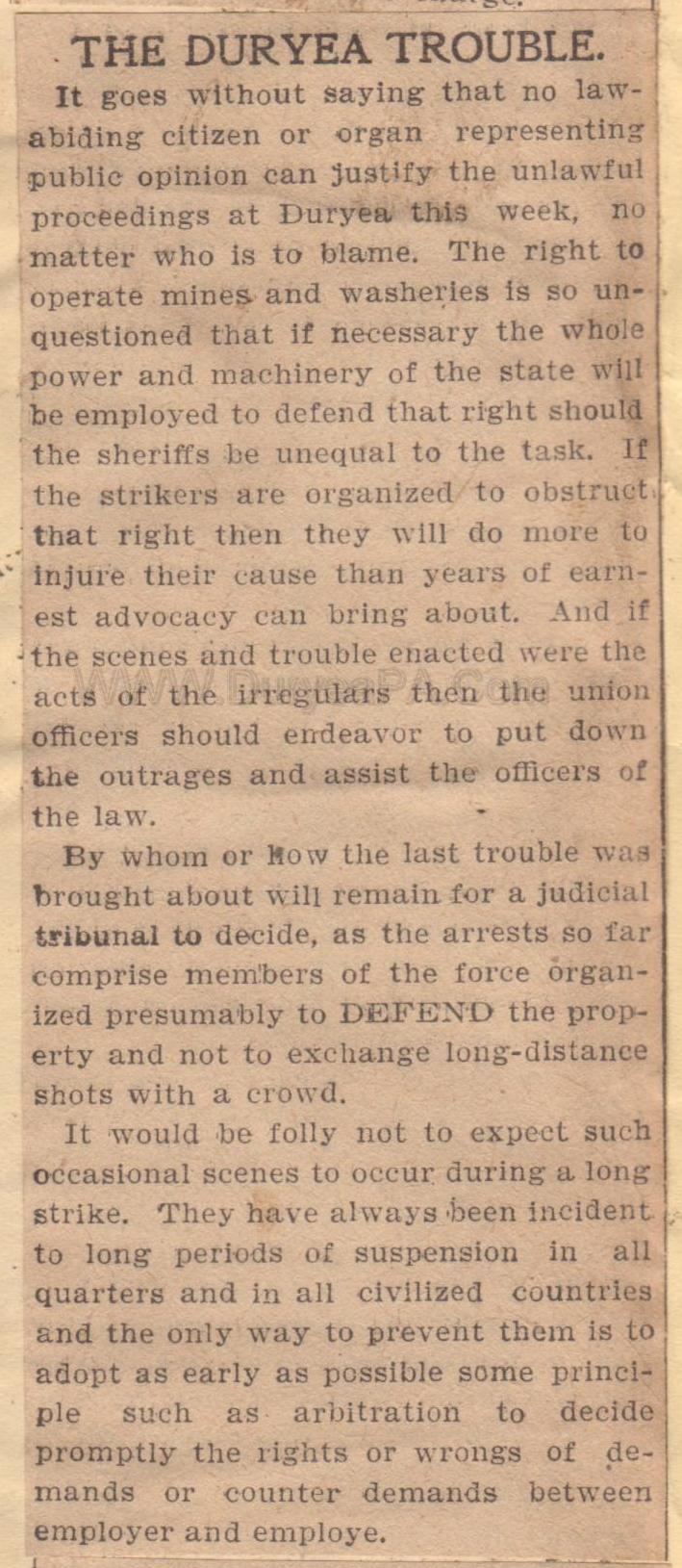 THE DURYEA TROUBLE.

It goes without saying that no law-abiding citizen or organ representing public opinion can justify the unlawful proceedings at Duryea this week, no matter who is to blame. The right to operate mines and washeries is so unquestioned that if necessary the whole power and machinery of the state will be employed to defend that right should the sheriffs be unequal to the task. If the strikers are organized to obstruct that right then they will do more to injure their cause than years of earnest advocacy can bring about. And if the scenes and trouble enacted were the acts of the irregulars then the union officers should endeavor to put down the outrages and assist the officers of the law.

By whom or how the last trouble was brought about will remain for a judicial tribunal to decide, as the arrests so far comprise members of the force organized presumably to DEFEND the property and not to exchange long-distance shots with a crowd.

It would be folly not to expect such occasional scenes to occur during a long strike. They have always been incident to long periods of suspension in all quarters and in all civilized countries and the only way to prevent them is to adopt as early as possible some principle such as arbitration to decide promptly the rights or wrongs of demands or counter demands between employer and employe.